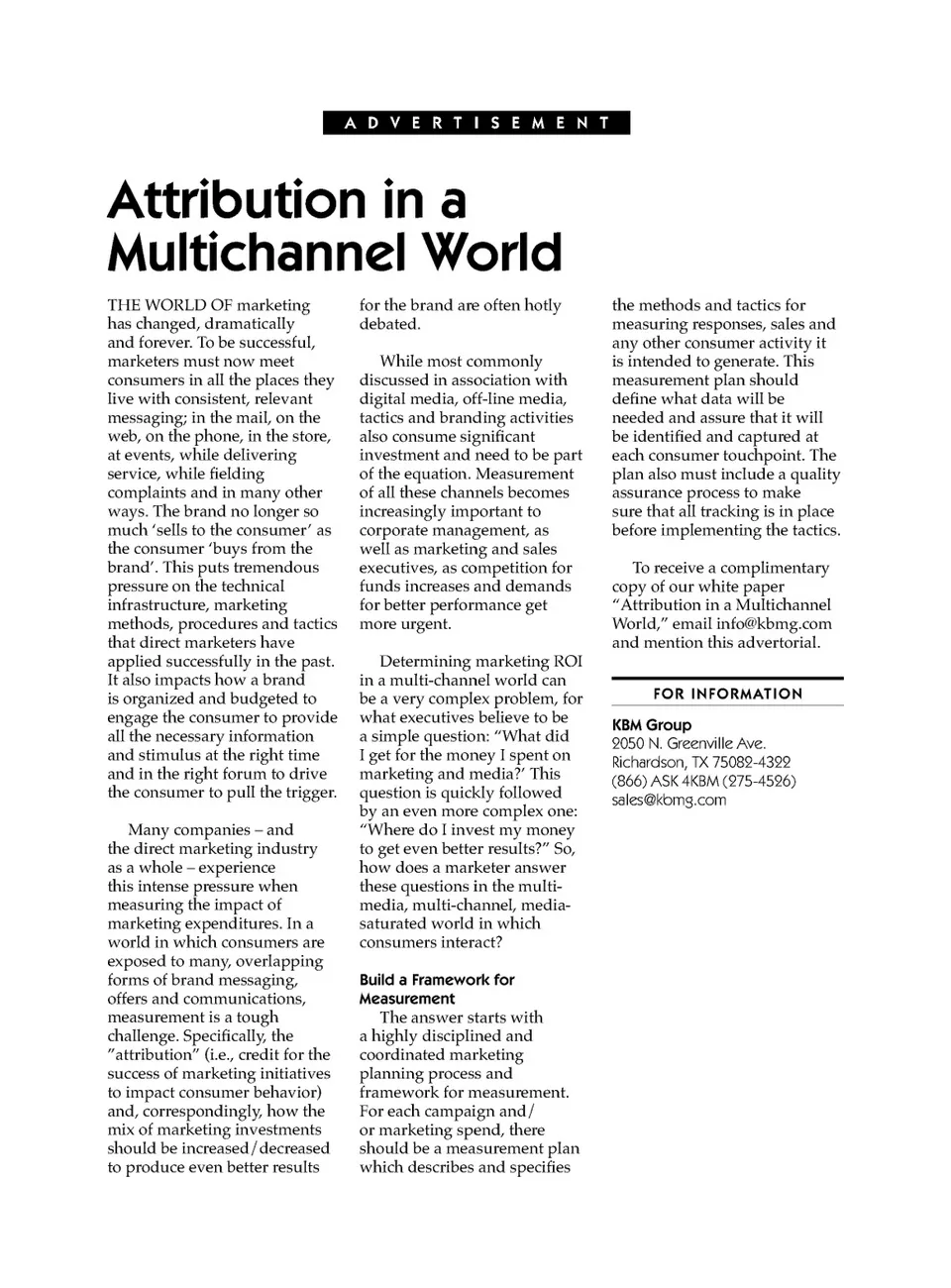 ADVERTISEMENT

Attribution in a Multichannel World

THE WORLD OF marketing has changed, dramatically and forever. To be successful, marketers must now meet consumers in all the places they live with consistent, relevant messaging; in the mail, on the web, on the phone, in the store, at events, while delivering service, while fielding complaints and in many other ways. The brand no longer so much 'sells to the consumer' as the consumer 'buys from the brand'. This puts tremendous pressure on the technical infrastructure, marketing methods, procedures and tactics that direct marketers have applied successfully in the past. It also impacts how a brand is organized and budgeted to engage the consumer to provide all the necessary information and stimulus at the right time and in the right forum to drive the consumer to pull the trigger.

Many companies – and the direct marketing industry as a whole – experience this intense pressure when measuring the impact of marketing expenditures. In a world in which consumers are exposed to many, overlapping forms of brand messaging, offers and communications, measurement is a tough challenge. Specifically, the "attribution" (i.e., credit for the success of marketing initiatives to impact consumer behavior) and, correspondingly, how the mix of marketing investments should be increased/decreased to produce even better results for the brand are often hotly debated.

While most commonly discussed in association with digital media, off-line media, tactics and branding activities also consume significant investment and need to be part of the equation. Measurement of all these channels becomes increasingly important to corporate management, as well as marketing and sales executives, as competition for funds increases and demands for better performance get more urgent.

Determining marketing ROI in a multi-channel world can be a very complex problem, for what executives believe to be a simple question: "What did I get for the money I spent on marketing and media?' This question is quickly followed by an even more complex one: "Where do I invest my money to get even better results?" So, how does a marketer answer these questions in the multi-media, multi-channel, media-saturated world in which consumers interact?

Build a Framework for Measurement
The answer starts with a highly disciplined and coordinated marketing planning process and framework for measurement. For each campaign and/or marketing spend, there should be a measurement plan which describes and specifies the methods and tactics for measuring responses, sales and any other consumer activity it is intended to generate. This measurement plan should define what data will be needed and assure that it will be identified and captured at each consumer touchpoint. The plan also must include a quality assurance process to make sure that all tracking is in place before implementing the tactics.

To receive a complimentary copy of our white paper "Attribution in a Multichannel World," email info@kbmg.com and mention this advertorial.

FOR INFORMATION

KBM Group
2050 N. Greenville Ave.
Richardson, TX 75082-4322
(866) ASK 4KBM (275-4526)
sales@kbmg.com